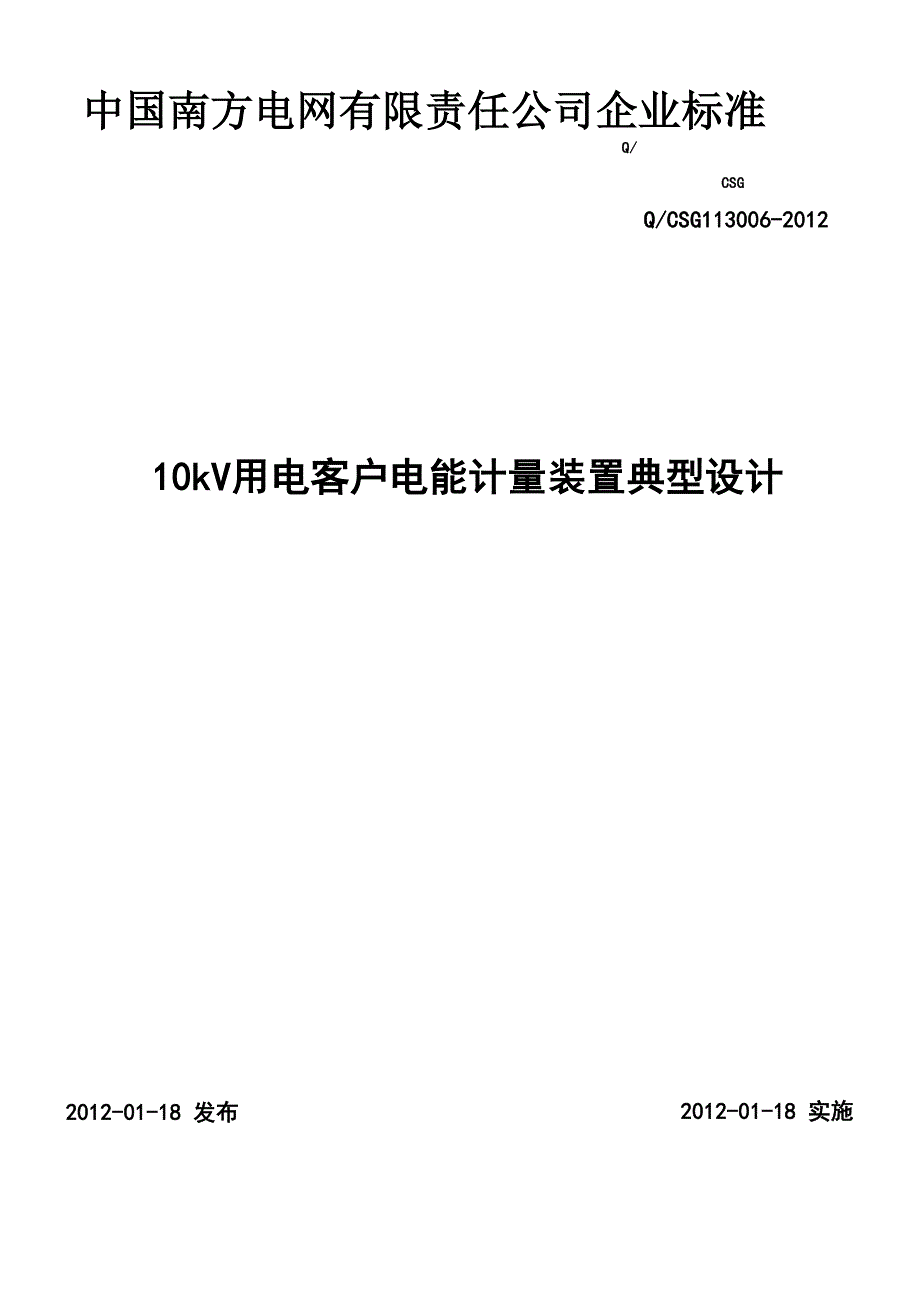 中国南方电网有限责任公司企业标准

Q/

CSG

Q/CSG113006-2012

10kV用电客户电能计量装置典型设计

2012-01-18 发布

2012-01-18 实施